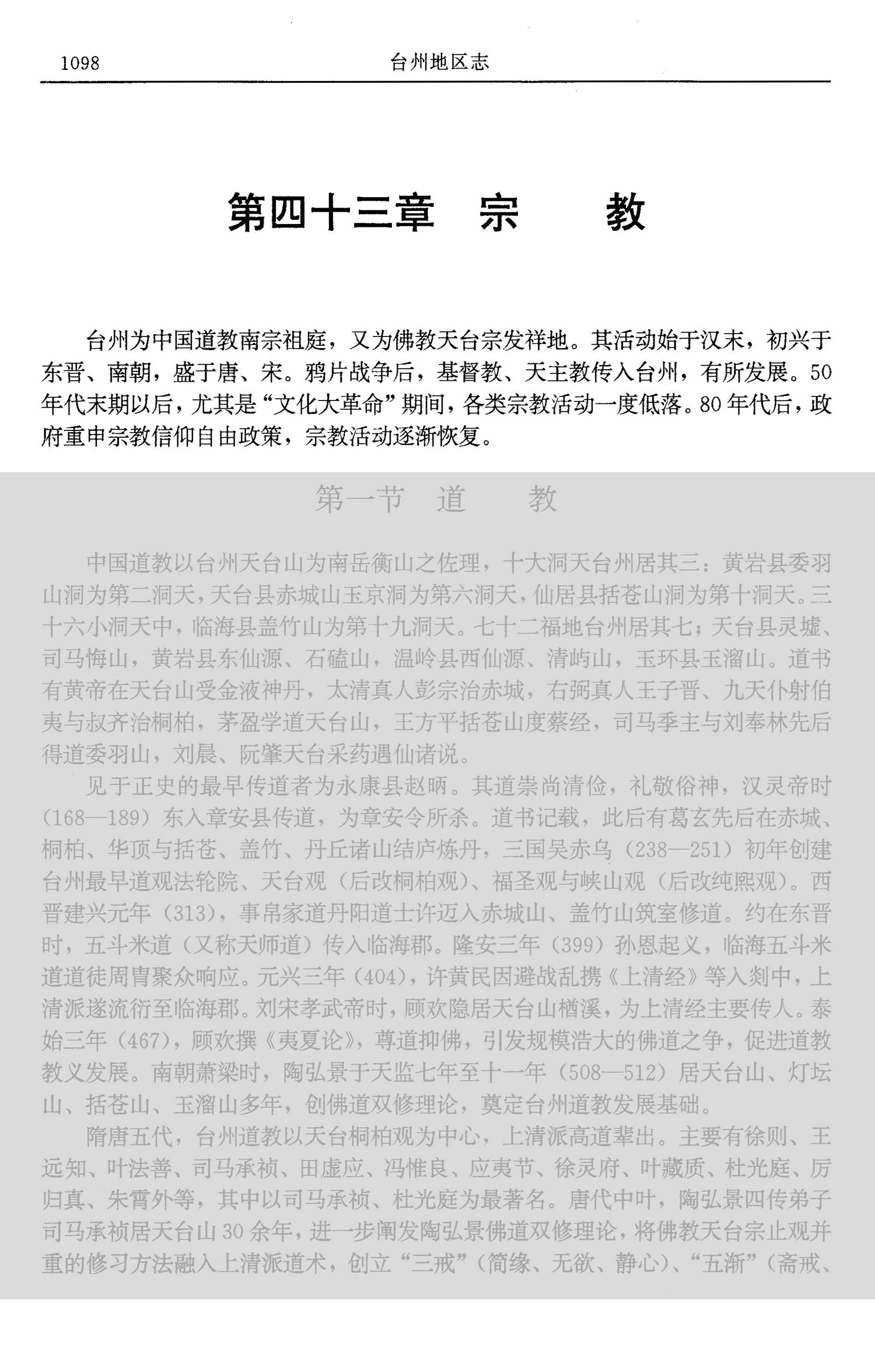 1098　台州地区志

第四十三章　宗　　教

台州为中国道教南宗祖庭，又为佛教天台宗发祥地。其活动始于汉末，初兴于东晋、南朝，盛于唐、宋。鸦片战争后，基督教、天主教传入台州，有所发展。50年代末期以后，尤其是“文化大革命”期间，各类宗教活动一度低落。80年代后，政府重申宗教信仰自由政策，宗教活动逐渐恢复。

第一节　道　　教

中国道教以台州天台山为南岳衡山之佐理，十大洞天台州居其三：黄岩县委羽山洞为第二洞天，天台县赤城山玉京洞为第六洞天，仙居县括苍山洞为第十洞天。三十六小洞天中，临海县盖竹山为第十九洞天。七十二福地台州居其七：天台县灵墟、司马悔山，黄岩县东仙源、石磕山，温岭县西仙源、清屿山，玉环县玉溜山。道书有黄帝在天台山受金液神丹，太清真人彭宗治赤城，右弼真人王子晋、九天仆射伯夷与叔齐治桐柏，茅盈学道天台山，王方平括苍山度蔡经，司马季主与刘奉林先后得道委羽山，刘晨、阮肇天台采药遇仙诸说。

见于正史的最早传道者为永康县赵昞。其道崇尚清俭，礼敬俗神，汉灵帝时（168—189）东入章安县传道，为章安令所杀。道书记载，此后有葛玄先后在赤城、桐柏、华顶与括苍、盖竹、丹丘诸山结庐炼丹，三国吴赤乌（238—251）初年创建台州最早道观法轮院、天台观（后改桐柏观）、福圣观与峡山观（后改纯熙观）。西晋建兴元年（313），事帛家道丹阳道士许迈入赤城山、盖竹山筑室修道。约在东晋时，五斗米道（又称天师道）传入临海郡。隆安三年（399）孙恩起义，临海五斗米道道徒周胄聚众响应。元兴三年（404），许黄民因避战乱携《上清经》等入剡中，上清派遂流衍至临海郡。刘宋孝武帝时，顾欢隐居天台山楢溪，为上清经主要传人。泰始三年（467），顾欢撰《夷夏论》，尊道抑佛，引发规模浩大的佛道之争，促进道教教义发展。南朝萧梁时，陶弘景于天监七年至十一年（508—512）居天台山、灯坛山、括苍山、玉溜山多年，创佛道双修理论，奠定台州道教发展基础。

隋唐五代，台州道教以天台桐柏观为中心，上清派高道辈出。主要有徐则、王远知、叶法善、司马承祯、田虚应、冯惟良、应夷节、徐灵府、叶藏质、杜光庭、厉归真、朱霄外等，其中以司马承祯、杜光庭为最著名。唐代中叶，陶弘景四传弟子司马承祯居天台山30余年，进一步阐发陶弘景佛道双修理论，将佛教天台宗止观并重的修习方法融入上清派道术，创立“三戒”（简缘、无欲、静心）、“五渐”（斋戒、